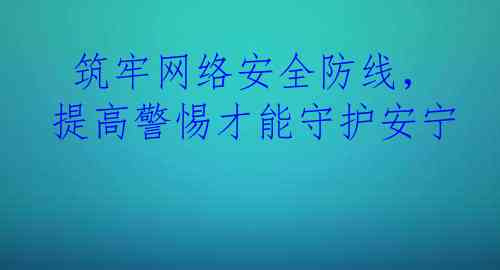 筑牢网络安全防线，
提高警惕才能守护安宁